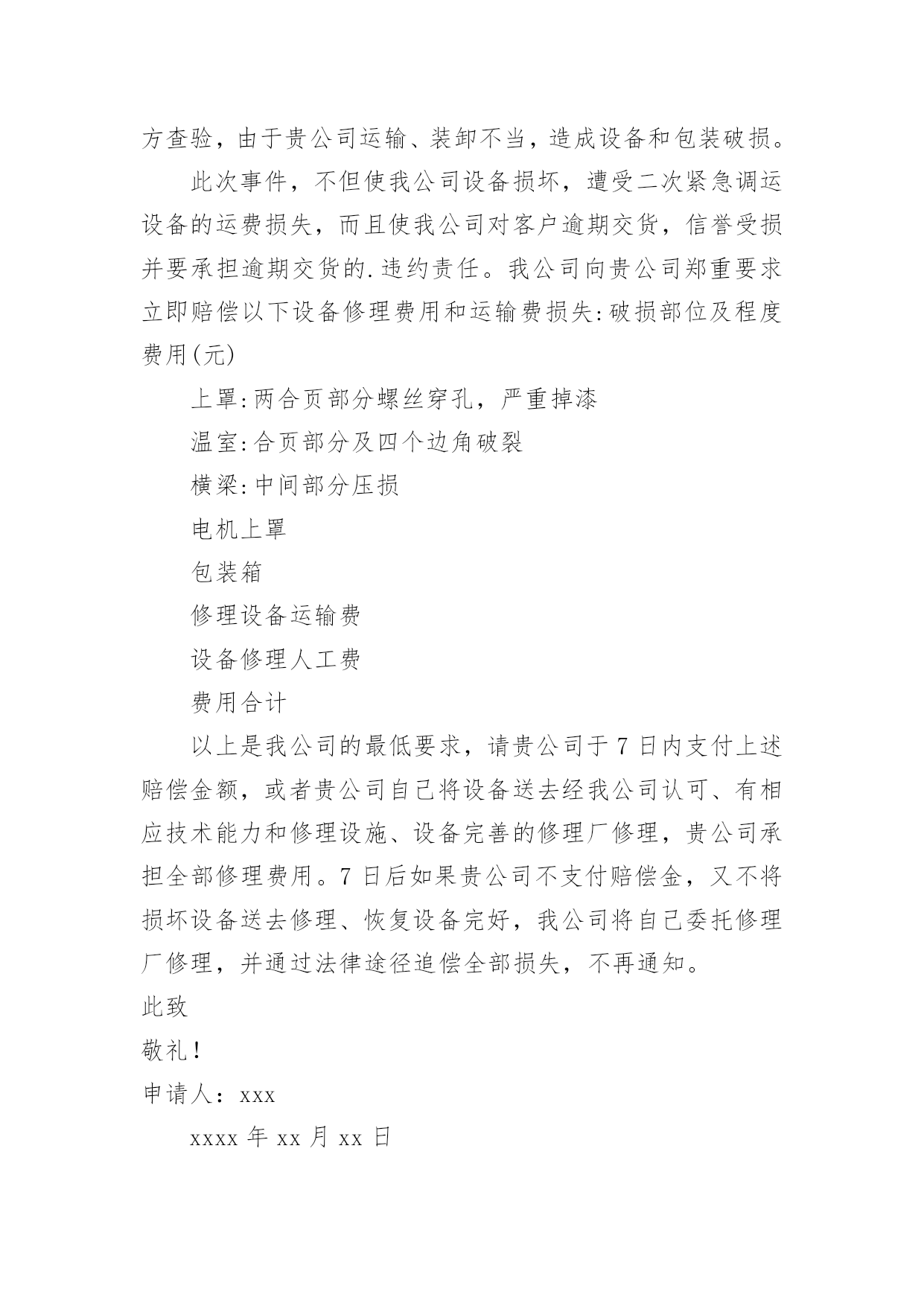 方查验，由于贵公司运输、装卸不当，造成设备和包装破损。

此次事件，不但使我公司设备损坏，遭受二次紧急调运设备的运费损失，而且使我公司对客户逾期交货，信誉受损并要承担逾期交货的.违约责任。我公司向贵公司郑重要求立即赔偿以下设备修理费用和运输费损失:破损部位及程度费用(元)

上罩:两合页部分螺丝穿孔，严重掉漆

温室:合页部分及四个边角破裂

横梁:中间部分压损

电机上罩

包装箱

修理设备运输费

设备修理人工费

费用合计

以上是我公司的最低要求，请贵公司于7日内支付上述赔偿金额，或者贵公司自己将设备送去经我公司认可、有相应技术能力和修理设施、设备完善的修理厂修理，贵公司承担全部修理费用。7日后如果贵公司不支付赔偿金，又不将损坏设备送去修理、恢复设备完好，我公司将自己委托修理厂修理，并通过法律途径追偿全部损失，不再通知。

此致

敬礼!

申请人：xxx

xxxx年xx月xx日